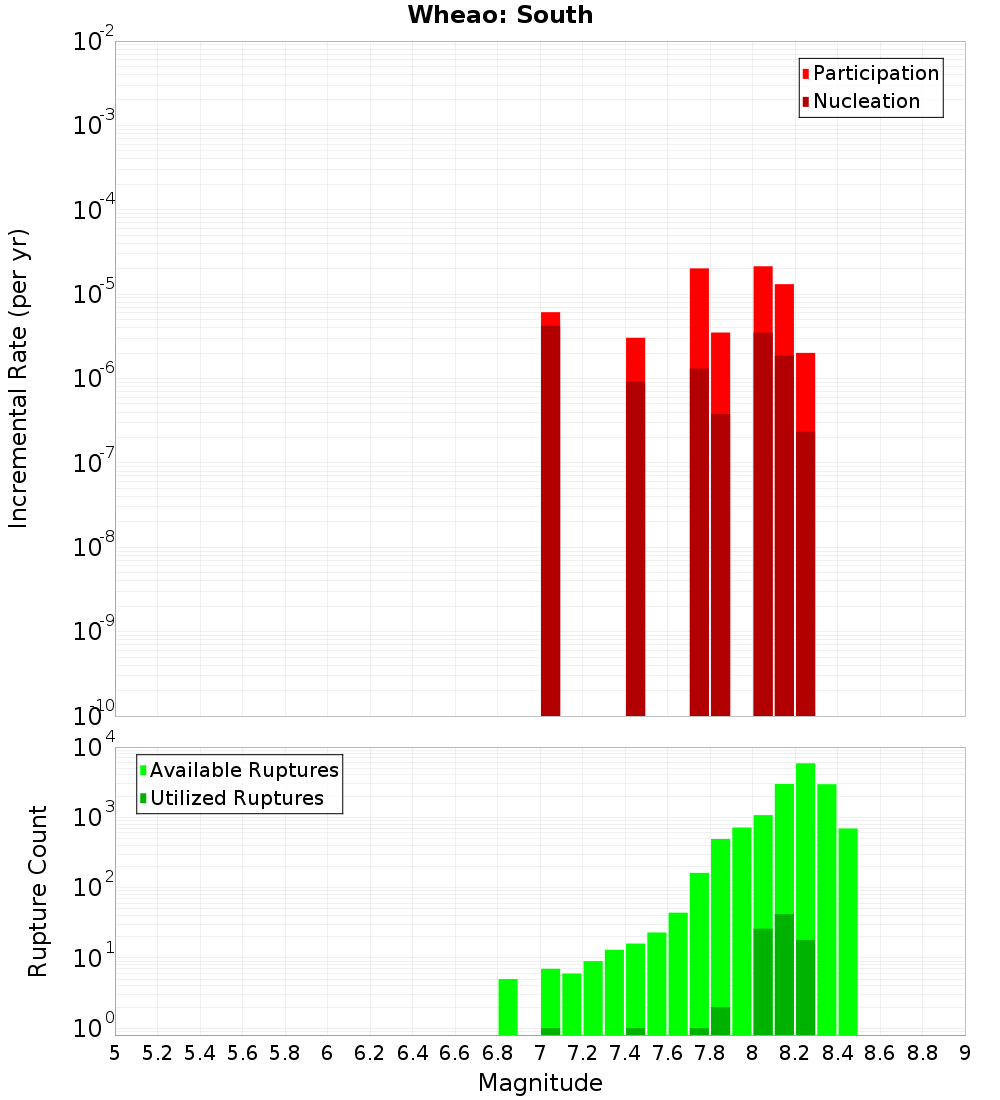 Wheao: South

Participation
Nucleation

Incremental Rate (per yr)

$10^{-2}$
$10^{-3}$
$10^{-4}$
$10^{-5}$
$10^{-6}$
$10^{-7}$
$10^{-8}$
$10^{-9}$
$10^{-10}$

Available Ruptures
Utilized Ruptures

Rupture Count

$10^{4}$
$10^{3}$
$10^{2}$
$10^{1}$
$10^{0}$

5 5.2 5.4 5.6 5.8 6 6.2 6.4 6.6 6.8 7 7.2 7.4 7.6 7.8 8 8.2 8.4 8.6 8.8 9

Magnitude